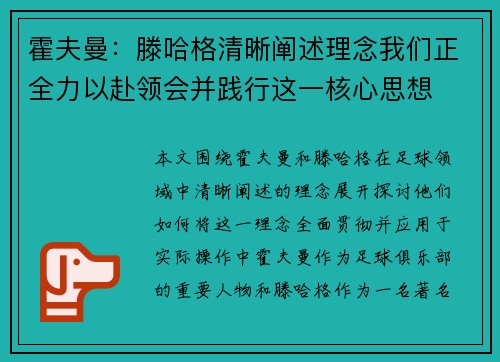 霍夫曼：滕哈格清晰阐述理念我们正全力以赴领会并践行这一核心思想

本文围绕霍夫曼和滕哈格在足球领域中清晰阐述的理念展开探讨他们如何将这一理念全面贯彻并应用于实际操作中霍夫曼作为足球俱乐部的重要人物和滕哈格作为一名著名